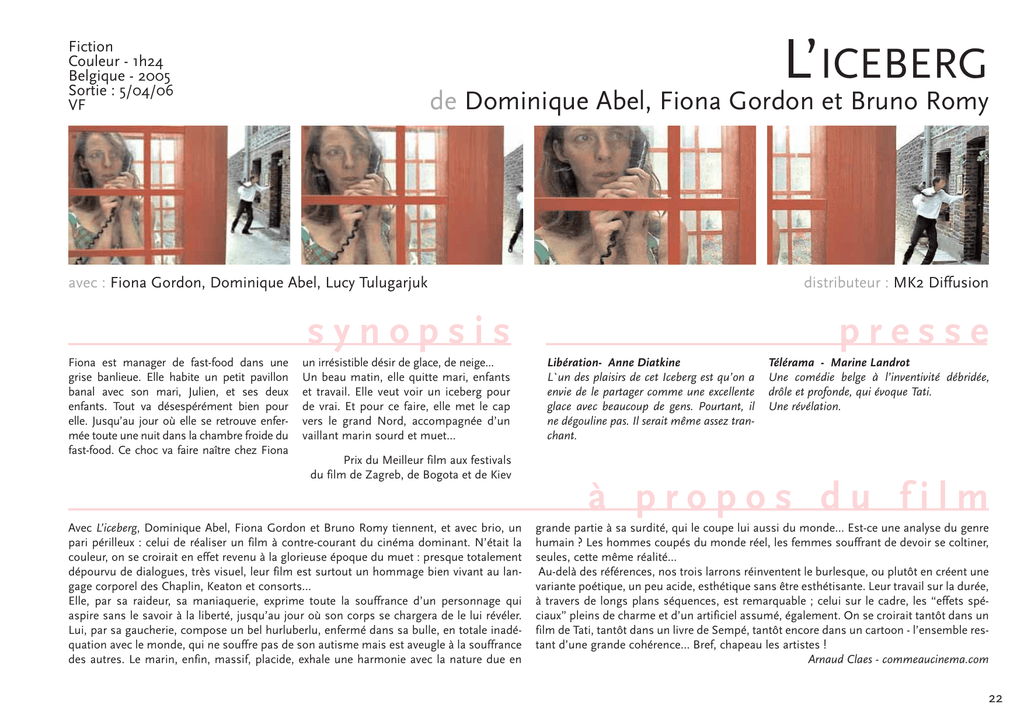 Fiction
Couleur - 1h24
Belgique - 2005
Sortie : 5/04/06
VF

L'ICEBERG

de Dominique Abel, Fiona Gordon et Bruno Romy

avec : Fiona Gordon, Dominique Abel, Lucy Tulugarjuk

distributeur : MK2 Diffusion

synopsis

Fiona est manager de fast-food dans une grise banlieue. Elle habite un petit pavillon banal avec son mari, Julien, et ses deux enfants. Tout va désespérément bien pour elle. Jusqu'au jour où elle se retrouve enfermée toute une nuit dans la chambre froide du fast-food. Ce choc va faire naître chez Fiona un irrésistible désir de glace, de neige... Un beau matin, elle quitte mari, enfants et travail. Elle veut voir un iceberg pour de vrai. Et pour ce faire, elle met le cap vers le grand Nord, accompagnée d'un vaillant marin sourd et muet...

Prix du Meilleur film aux festivals du film de Zagreb, de Bogota et de Kiev

presse

Libération- Anne Diatkine
L`un des plaisirs de cet Iceberg est qu'on a envie de le partager comme une excellente glace avec beaucoup de gens. Pourtant, il ne dégouline pas. Il serait même assez tranchant.

Télérama - Marine Landrot
Une comédie belge à l'inventivité débridée, drôle et profonde, qui évoque Tati.
Une révélation.

à propos du film

Avec L'iceberg, Dominique Abel, Fiona Gordon et Bruno Romy tiennent, et avec brio, un pari périlleux : celui de réaliser un film à contre-courant du cinéma dominant. N'était la couleur, on se croirait en effet revenu à la glorieuse époque du muet : presque totalement dépourvu de dialogues, très visuel, leur film est surtout un hommage bien vivant au langage corporel des Chaplin, Keaton et consorts...
Elle, par sa raideur, sa maniaquerie, exprime toute la souffrance d'un personnage qui aspire sans le savoir à la liberté, jusqu'au jour où son corps se chargera de le lui révéler. Lui, par sa gaucherie, compose un bel hurluberlu, enfermé dans sa bulle, en totale inadéquation avec le monde, qui ne souffre pas de son autisme mais est aveugle à la souffrance des autres. Le marin, enfin, massif, placide, exhale une harmonie avec la nature due en grande partie à sa surdité, qui le coupe lui aussi du monde... Est-ce une analyse du genre humain ? Les hommes coupés du monde réel, les femmes souffrant de devoir se coltiner, seules, cette même réalité...
Au-delà des références, nos trois larrons réinventent le burlesque, ou plutôt en créent une variante poétique, un peu acide, esthétique sans être esthétisante. Leur travail sur la durée, à travers de longs plans séquences, est remarquable ; celui sur le cadre, les "effets spéciaux" pleins de charme et d'un artificiel assumé, également. On se croirait tantôt dans un film de Tati, tantôt dans un livre de Sempé, tantôt encore dans un cartoon - l'ensemble restant d'une grande cohérence... Bref, chapeau les artistes !

Arnaud Claes - commeaucinema.com

22